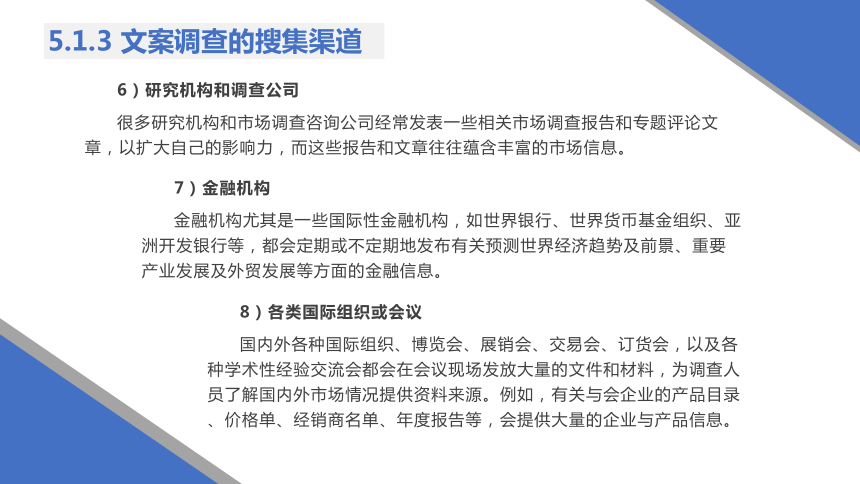 5.1.3 文案调查的搜集渠道

6）研究机构和调查公司

很多研究机构和市场调查咨询公司经常发表一些相关市场调查报告和专题评论文章，以扩大自己的影响力，而这些报告和文章往往蕴含丰富的市场信息。

7）金融机构

金融机构尤其是一些国际性金融机构，如世界银行、世界货币基金组织、亚洲开发银行等，都会定期或不定期地发布有关预测世界经济趋势及前景、重要产业发展及外贸发展等方面的金融信息。

8）各类国际组织或会议

国内外各种国际组织、博览会、展销会、交易会、订货会，以及各种学术性经验交流会都会在会议现场发放大量的文件和材料，为调查人员了解国内外市场情况提供资料来源。例如，有关与会企业的产品目录、价格单、经销商名单、年度报告等，会提供大量的企业与产品信息。